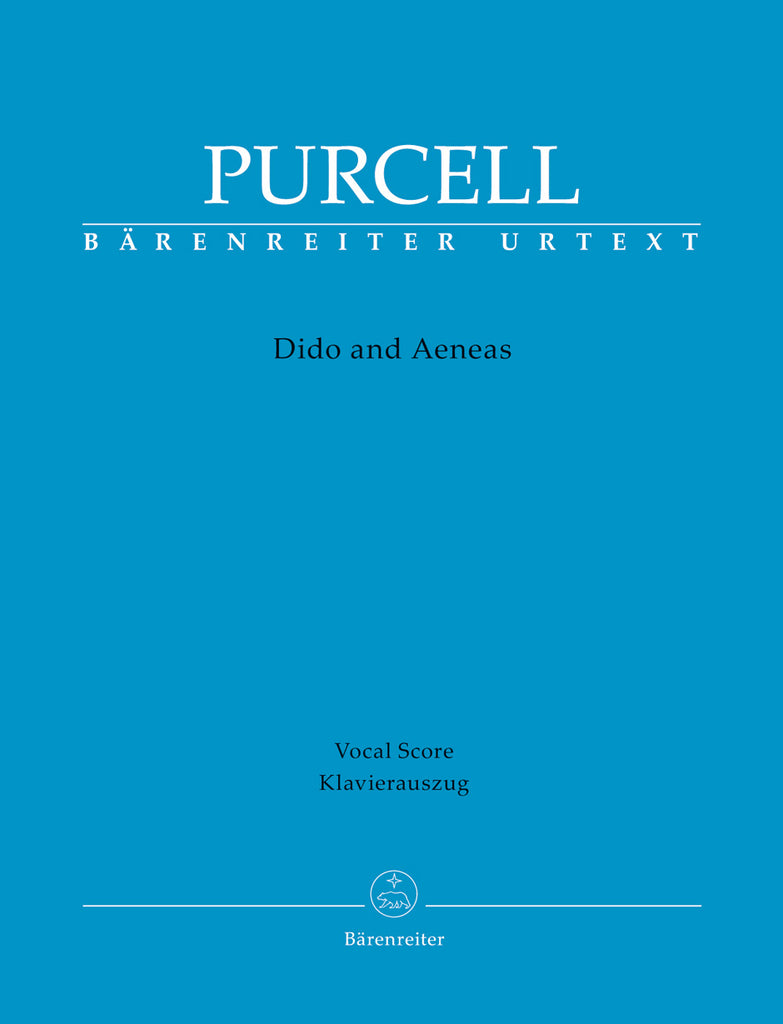 PURCELL
BÄRENREITER URTEXT

Dido and Aeneas

Vocal Score
Klavierauszug

Bärenreiter